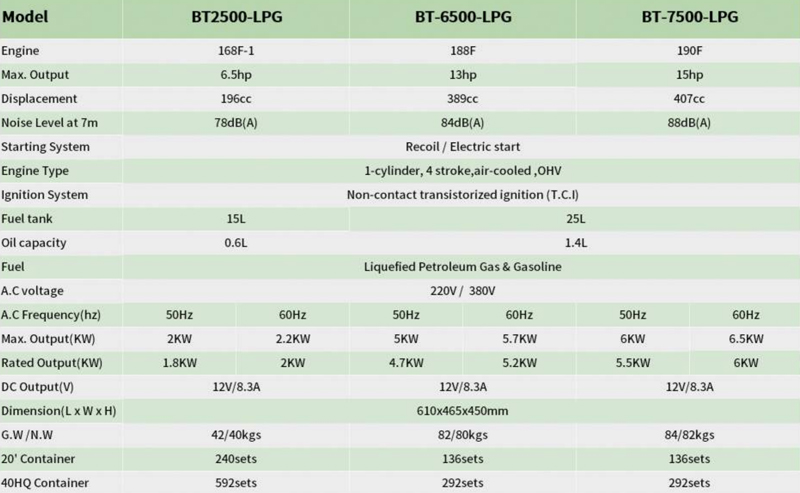 | Model | BT2500-LPG | | BT-6500-LPG | | BT-7500-LPG | |
|---|---|---|---|---|---|---|
| Engine | 168F-1 | | 188F | | 190F | |
| Max. Output | 6.5hp | | 13hp | | 15hp | |
| Displacement | 196cc | | 389cc | | 407cc | |
| Noise Level at 7m | 78dB(A) | | 84dB(A) | | 88dB(A) | |
| Starting System | Recoil / Electric start | | | | | |
| Engine Type | 1-cylinder, 4 stroke,air-cooled ,OHV | | | | | |
| Ignition System | Non-contact transistorized ignition (T.C.I) | | | | | |
| Fuel tank | 15L | | 25L | | | |
| Oil capacity | 0.6L | | 1.4L | | | |
| Fuel | Liquefied Petroleum Gas & Gasoline | | | | | |
| A.C voltage | 220V / 380V | | | | | |
| A.C Frequency(hz) | 50Hz | 60Hz | 50Hz | 60Hz | 50Hz | 60Hz |
| Max. Output(KW) | 2KW | 2.2KW | 5KW | 5.7KW | 6KW | 6.5KW |
| Rated Output(KW) | 1.8KW | 2KW | 4.7KW | 5.2KW | 5.5KW | 6KW |
| DC Output(V) | 12V/8.3A | | 12V/8.3A | | 12V/8.3A | |
| Dimension(L x W x H) | 610x465x450mm | | | | | |
| G.W /N.W | 42/40kgs | | 82/80kgs | | 84/82kgs | |
| 20' Container | 240sets | | 136sets | | 136sets | |
| 40HQ Container | 592sets | | 292sets | | 292sets | |